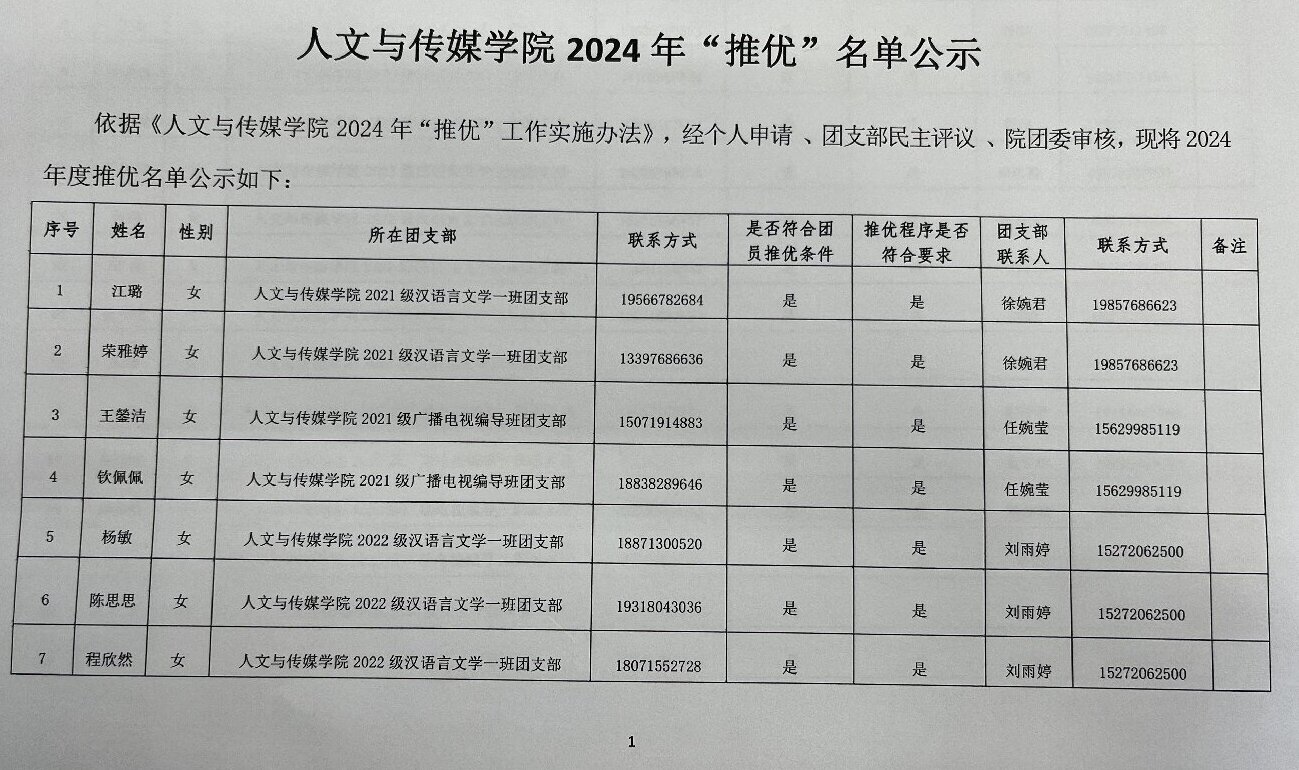 人文与传媒学院 2024 年“推优”名单公示

依据《人文与传媒学院 2024 年“推优”工作实施办法》，经个人申请 、团支部民主评议 、院团委审核，现将 2024 年度推优名单公示如下：

| 序号 | 姓名 | 性别 | 所在团支部 | 联系方式 | 是否符合团员推优条件 | 推优程序是否符合要求 | 团支部联系人 | 联系方式 | 备注 |
|---|---|---|---|---|---|---|---|---|---|
| 1 | 江璐 | 女 | 人文与传媒学院 2021 级汉语言文学一班团支部 | 19566782684 | 是 | 是 | 徐婉君 | 19857686623 | |
| 2 | 荣雅婷 | 女 | 人文与传媒学院 2021 级汉语言文学一班团支部 | 13397686636 | 是 | 是 | 徐婉君 | 19857686623 | |
| 3 | 王鋆洁 | 女 | 人文与传媒学院 2021 级广播电视编导班团支部 | 15071914883 | 是 | 是 | 任婉莹 | 15629985119 | |
| 4 | 钦佩佩 | 女 | 人文与传媒学院 2021 级广播电视编导班团支部 | 18838289646 | 是 | 是 | 任婉莹 | 15629985119 | |
| 5 | 杨敏 | 女 | 人文与传媒学院 2022 级汉语言文学一班团支部 | 18871300520 | 是 | 是 | 刘雨婷 | 15272062500 | |
| 6 | 陈思思 | 女 | 人文与传媒学院 2022 级汉语言文学一班团支部 | 19318043036 | 是 | 是 | 刘雨婷 | 15272062500 | |
| 7 | 程欣然 | 女 | 人文与传媒学院 2022 级汉语言文学一班团支部 | 18071552728 | 是 | 是 | 刘雨婷 | 15272062500 | |

1